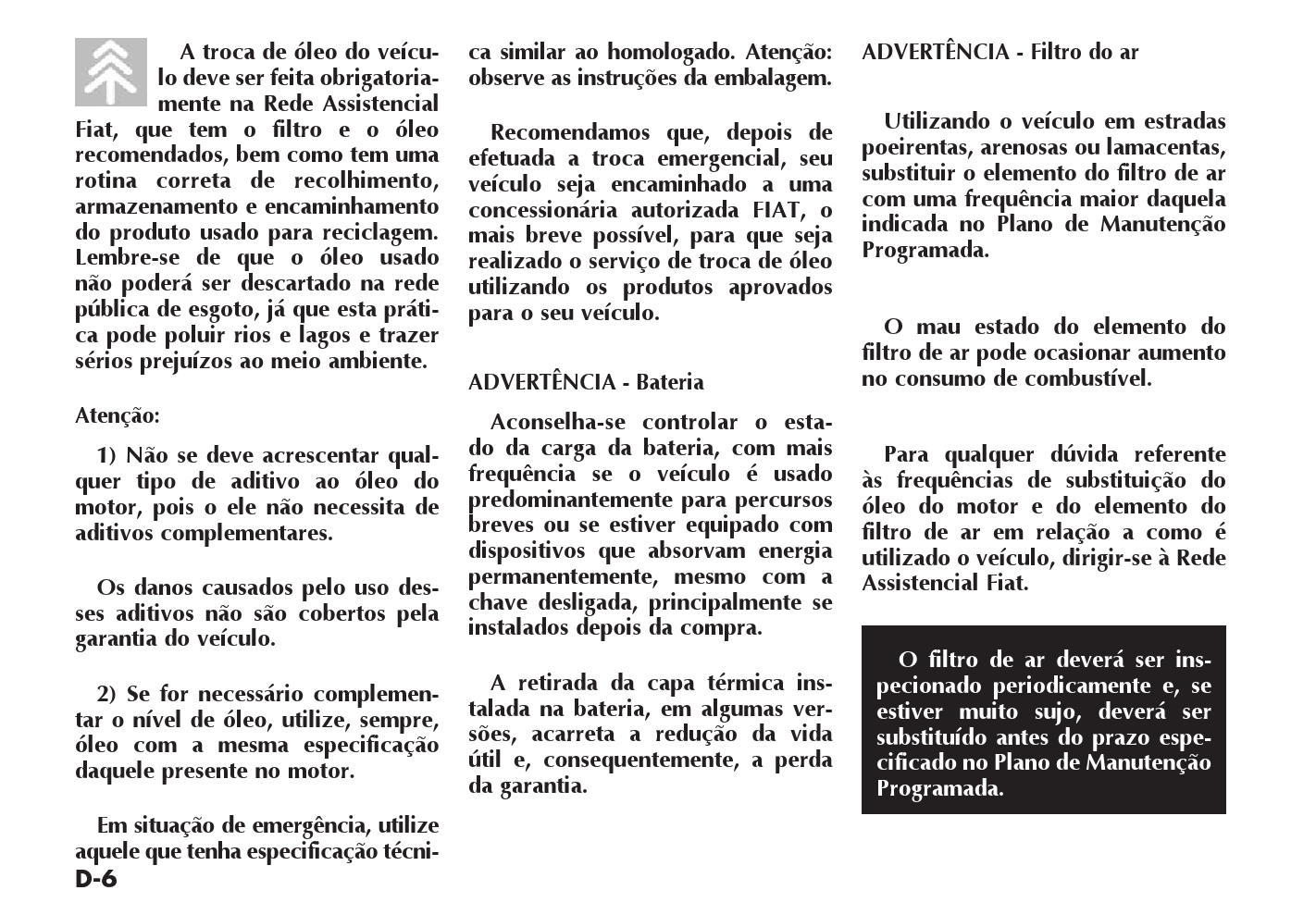 A troca de óleo do veículo deve ser feita obrigatoriamente na Rede Assistencial Fiat, que tem o filtro e o óleo recomendados, bem como tem uma rotina correta de recolhimento, armazenamento e encaminhamento do produto usado para reciclagem. Lembre-se de que o óleo usado não poderá ser descartado na rede pública de esgoto, já que esta prática pode poluir rios e lagos e trazer sérios prejuízos ao meio ambiente.

Atenção:

1) Não se deve acrescentar qualquer tipo de aditivo ao óleo do motor, pois o ele não necessita de aditivos complementares.

Os danos causados pelo uso desses aditivos não são cobertos pela garantia do veículo.

2) Se for necessário complementar o nível de óleo, utilize, sempre, óleo com a mesma especificação daquele presente no motor.

Em situação de emergência, utilize aquele que tenha especificação técnica similar ao homologado. Atenção: observe as instruções da embalagem.

Recomendamos que, depois de efetuada a troca emergencial, seu veículo seja encaminhado a uma concessionária autorizada FIAT, o mais breve possível, para que seja realizado o serviço de troca de óleo utilizando os produtos aprovados para o seu veículo.

ADVERTÊNCIA - Bateria

Aconselha-se controlar o estado da carga da bateria, com mais frequência se o veículo é usado predominantemente para percursos breves ou se estiver equipado com dispositivos que absorvam energia permanentemente, mesmo com a chave desligada, principalmente se instalados depois da compra.

A retirada da capa térmica instalada na bateria, em algumas versões, acarreta a redução da vida útil e, consequentemente, a perda da garantia.

ADVERTÊNCIA - Filtro do ar

Utilizando o veículo em estradas poeirentas, arenosas ou lamacentas, substituir o elemento do filtro de ar com uma frequência maior daquela indicada no Plano de Manutenção Programada.

O mau estado do elemento do filtro de ar pode ocasionar aumento no consumo de combustível.

Para qualquer dúvida referente às frequências de substituição do óleo do motor e do elemento do filtro de ar em relação a como é utilizado o veículo, dirigir-se à Rede Assistencial Fiat.

O filtro de ar deverá ser inspecionado periodicamente e, se estiver muito sujo, deverá ser substituído antes do prazo especificado no Plano de Manutenção Programada.

D-6